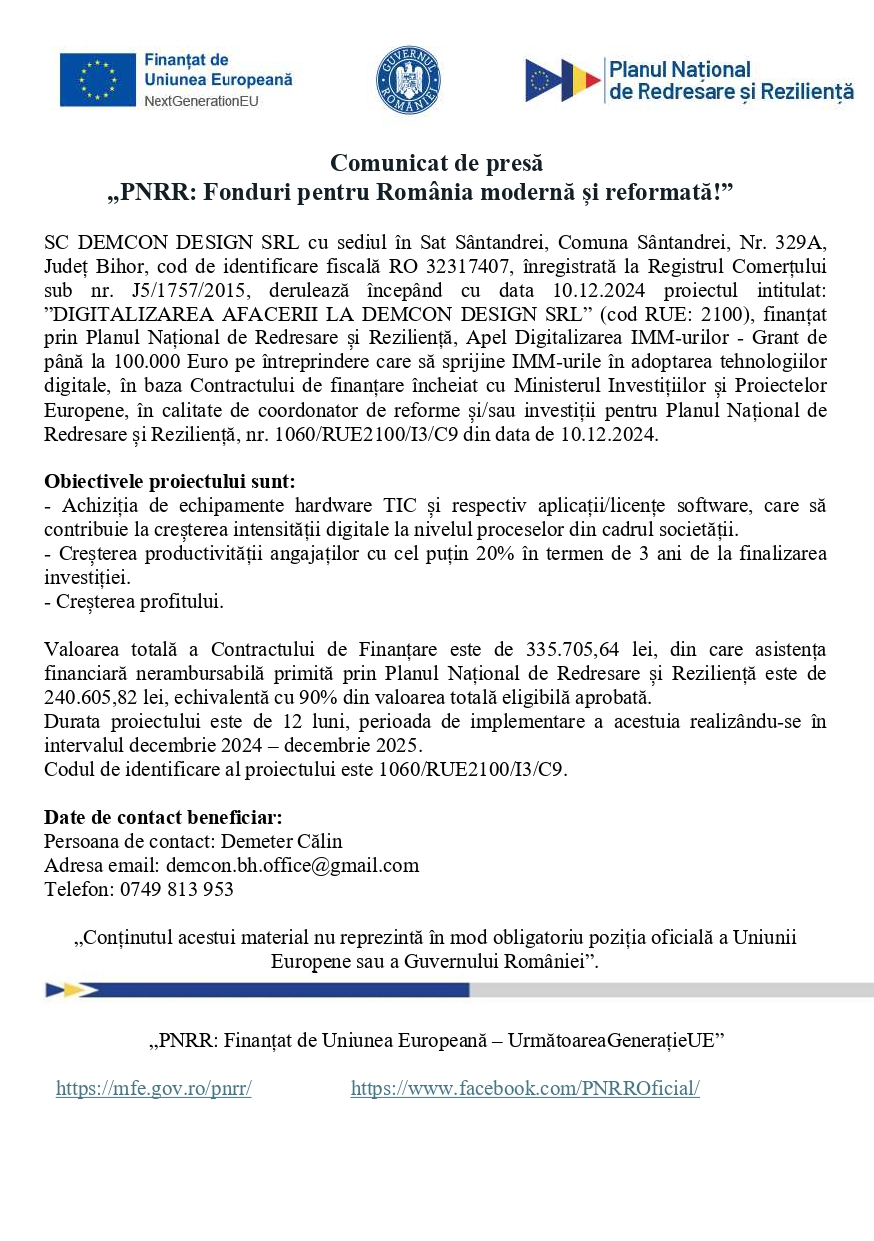 Finanțat de
Uniunea Europeană
NextGenerationEU

GUVERNUL ROMÂNIEI

Planul Național
de Redresare și Reziliență

Comunicat de presă
„PNRR: Fonduri pentru România modernă și reformată!”

SC DEMCON DESIGN SRL cu sediul în Sat Sântandrei, Comuna Sântandrei, Nr. 329A, Județ Bihor, cod de identificare fiscală RO 32317407, înregistrată la Registrul Comerțului sub nr. J5/1757/2015, derulează începând cu data 10.12.2024 proiectul intitulat: ”DIGITALIZAREA AFACERII LA DEMCON DESIGN SRL” (cod RUE: 2100), finanțat prin Planul Național de Redresare și Reziliență, Apel Digitalizarea IMM-urilor - Grant de până la 100.000 Euro pe întreprindere care să sprijine IMM-urile în adoptarea tehnologiilor digitale, în baza Contractului de finanțare încheiat cu Ministerul Investițiilor și Proiectelor Europene, în calitate de coordonator de reforme și/sau investiții pentru Planul Național de Redresare și Reziliență, nr. 1060/RUE2100/I3/C9 din data de 10.12.2024.

Obiectivele proiectului sunt:
- Achiziția de echipamente hardware TIC și respectiv aplicații/licențe software, care să contribuie la creșterea intensității digitale la nivelul proceselor din cadrul societății.
- Creșterea productivității angajaților cu cel puțin 20% în termen de 3 ani de la finalizarea investiției.
- Creșterea profitului.

Valoarea totală a Contractului de Finanțare este de 335.705,64 lei, din care asistența financiară nerambursabilă primită prin Planul Național de Redresare și Reziliență este de 240.605,82 lei, echivalentă cu 90% din valoarea totală eligibilă aprobată.
Durata proiectului este de 12 luni, perioada de implementare a acestuia realizându-se în intervalul decembrie 2024 – decembrie 2025.
Codul de identificare al proiectului este 1060/RUE2100/I3/C9.

Date de contact beneficiar:
Persoana de contact: Demeter Călin
Adresa email: demcon.bh.office@gmail.com
Telefon: 0749 813 953

„Conținutul acestui material nu reprezintă în mod obligatoriu poziția oficială a Uniunii Europene sau a Guvernului României”.

„PNRR: Finanțat de Uniunea Europeană – UrmătoareaGenerațieUE”

https://mfe.gov.ro/pnrr/ https://www.facebook.com/PNRROficial/